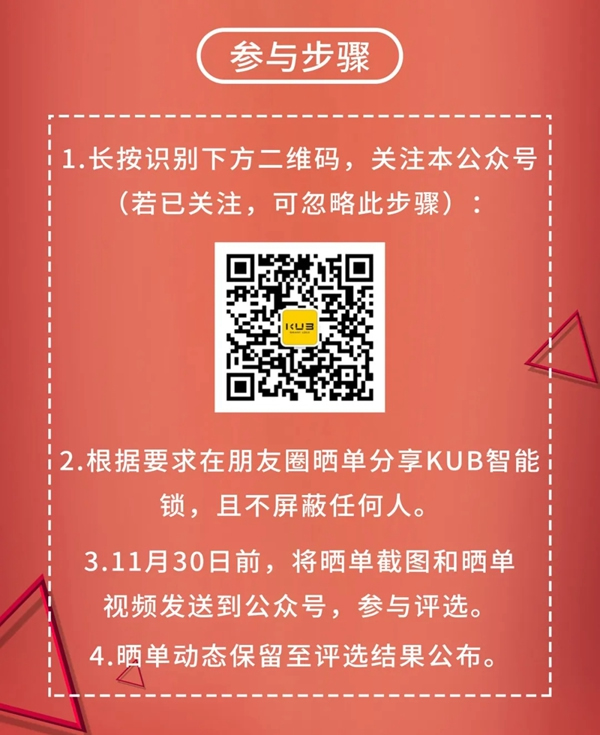 参与步骤

1.长按识别下方二维码，关注本公众号（若已关注，可忽略此步骤）：

KUB

2.根据要求在朋友圈晒单分享KUB智能锁，且不屏蔽任何人。

3.11月30日前，将晒单截图和晒单视频发送到公众号，参与评选。

4.晒单动态保留至评选结果公布。